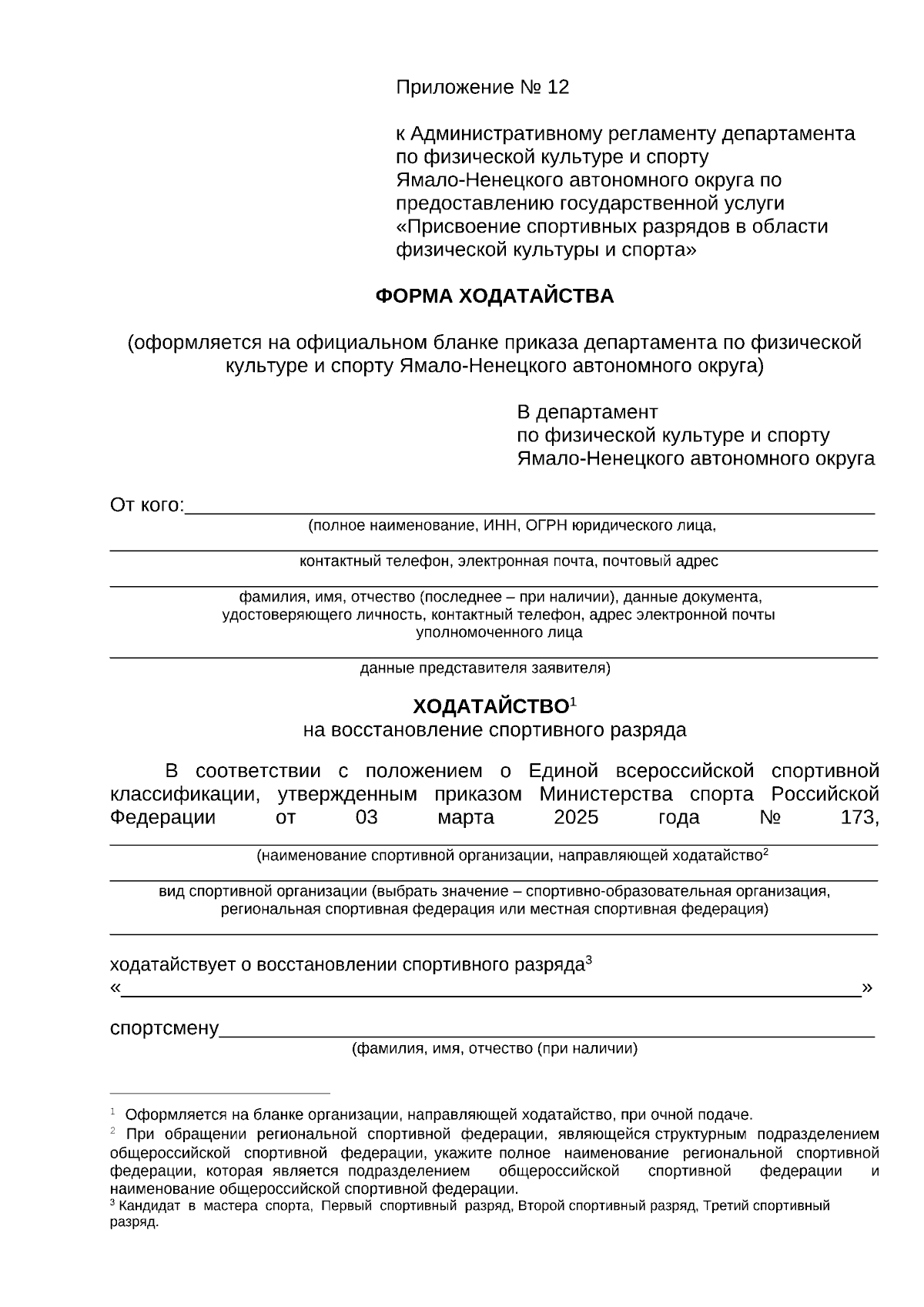 Приложение № 12

к Административному регламенту департамента по физической культуре и спорту Ямало-Ненецкого автономного округа по предоставлению государственной услуги «Присвоение спортивных разрядов в области физической культуры и спорта»

ФОРМА ХОДАТАЙСТВА

(оформляется на официальном бланке приказа департамента по физической культуре и спорту Ямало-Ненецкого автономного округа)

В департамент
по физической культуре и спорту
Ямало-Ненецкого автономного округа

От кого:____
(полное наименование, ИНН, ОГРН юридического лица,
____
контактный телефон, электронная почта, почтовый адрес
____
фамилия, имя, отчество (последнее – при наличии), данные документа, удостоверяющего личность, контактный телефон, адрес электронной почты уполномоченного лица
____
данные представителя заявителя)

ХОДАТАЙСТВО$^{1}$
на восстановление спортивного разряда

В соответствии с положением о Единой всероссийской спортивной классификации, утвержденным приказом Министерства спорта Российской Федерации от 03 марта 2025 года № 173,
____
(наименование спортивной организации, направляющей ходатайство$^{2}$
____
вид спортивной организации (выбрать значение – спортивно-образовательная организация, региональная спортивная федерация или местная спортивная федерация)
____

ходатайствует о восстановлении спортивного разряда$^{3}$
«____»

спортсмену____
(фамилия, имя, отчество (при наличии)

$^{1}$ Оформляется на бланке организации, направляющей ходатайство, при очной подаче.
$^{2}$ При обращении региональной спортивной федерации, являющейся структурным подразделением общероссийской спортивной федерации, укажите полное наименование региональной спортивной федерации, которая является подразделением общероссийской спортивной федерации и наименование общероссийской спортивной федерации.
$^{3}$ Кандидат в мастера спорта, Первый спортивный разряд, Второй спортивный разряд, Третий спортивный разряд.